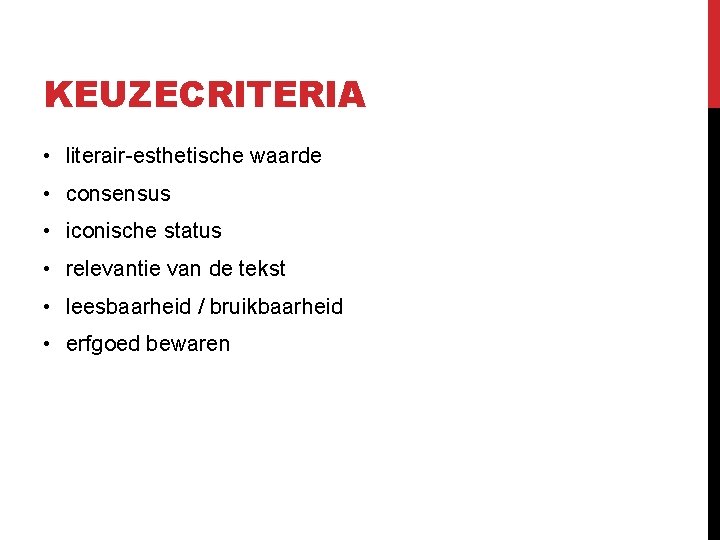 KEUZECRITERIA

• literair-esthetische waarde
• consensus
• iconische status
• relevantie van de tekst
• leesbaarheid / bruikbaarheid
• erfgoed bewaren